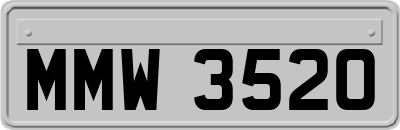 MMW 3520